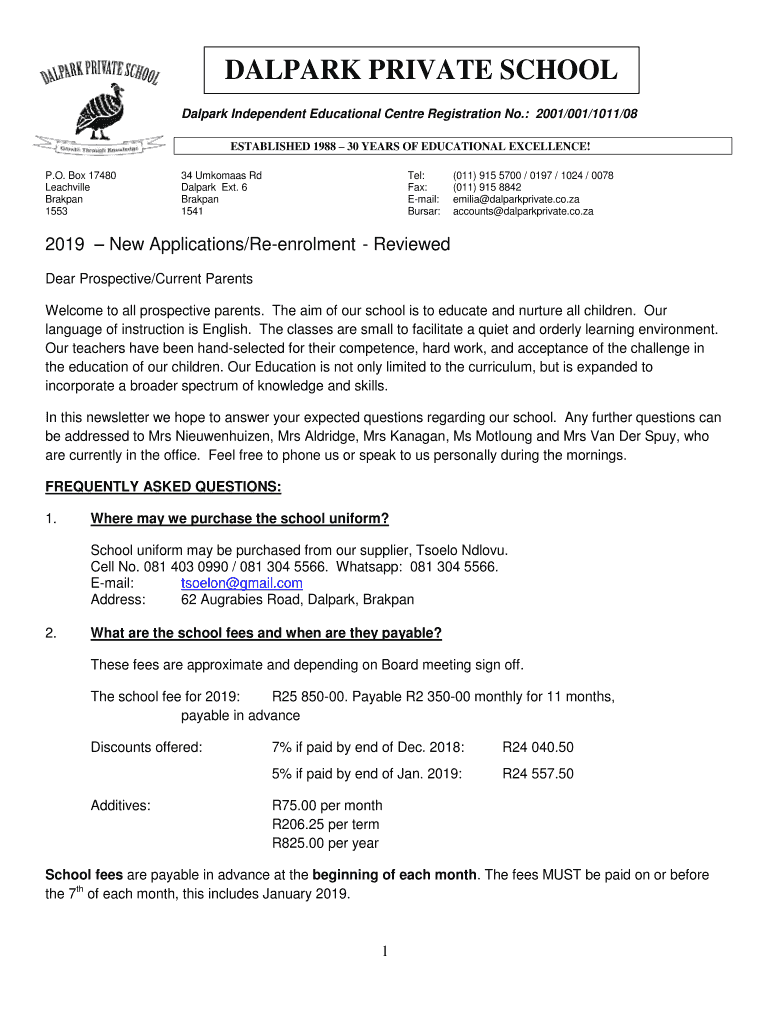 DALPARK PRIVATE SCHOOL

Growth Through Knowledge

DALPARK PRIVATE SCHOOL

Dalpark Independent Educational Centre Registration No.: 2001/001/1011/08

ESTABLISHED 1988 – 30 YEARS OF EDUCATIONAL EXCELLENCE!

P.O. Box 17480
Leachville
Brakpan
1553

34 Umkomaas Rd
Dalpark Ext. 6
Brakpan
1541

Tel: (011) 915 5700 / 0197 / 1024 / 0078
Fax: (011) 915 8842
E-mail: emilia@dalparkprivate.co.za
Bursar: accounts@dalparkprivate.co.za

2019 – New Applications/Re-enrolment - Reviewed

Dear Prospective/Current Parents

Welcome to all prospective parents. The aim of our school is to educate and nurture all children. Our language of instruction is English. The classes are small to facilitate a quiet and orderly learning environment. Our teachers have been hand-selected for their competence, hard work, and acceptance of the challenge in the education of our children. Our Education is not only limited to the curriculum, but is expanded to incorporate a broader spectrum of knowledge and skills.

In this newsletter we hope to answer your expected questions regarding our school. Any further questions can be addressed to Mrs Nieuwenhuizen, Mrs Aldridge, Mrs Kanagan, Ms Motloung and Mrs Van Der Spuy, who are currently in the office. Feel free to phone us or speak to us personally during the mornings.

FREQUENTLY ASKED QUESTIONS:

1. Where may we purchase the school uniform?

School uniform may be purchased from our supplier, Tsoelo Ndlovu.
Cell No. 081 403 0990 / 081 304 5566. Whatsapp: 081 304 5566.
E-mail: tsoelon@gmail.com
Address: 62 Augrabies Road, Dalpark, Brakpan

2. What are the school fees and when are they payable?

These fees are approximate and depending on Board meeting sign off.

The school fee for 2019: R25 850-00. Payable R2 350-00 monthly for 11 months, payable in advance

Discounts offered: 7% if paid by end of Dec. 2018: R24 040.50
5% if paid by end of Jan. 2019: R24 557.50

Additives: R75.00 per month
R206.25 per term
R825.00 per year

School fees are payable in advance at the beginning of each month. The fees MUST be paid on or before the 7$^{th}$ of each month, this includes January 2019.

1